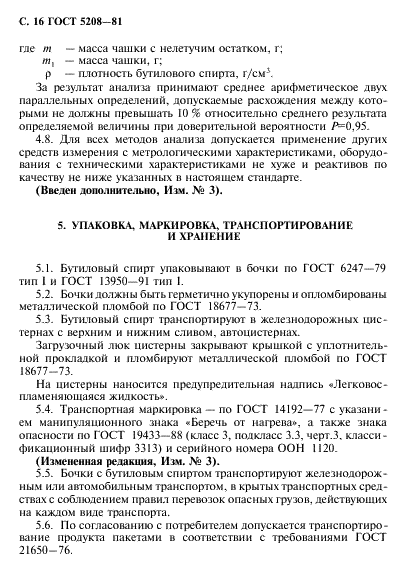 С. 16 ГОСТ 5208—81

где $m$ — масса чашки с нелетучим остатком, г;
$m_1$ — масса чашки, г;
$\rho$ — плотность бутилового спирта, г/см$^3$.

За результат анализа принимают среднее арифметическое двух параллельных определений, допускаемые расхождения между которыми не должны превышать 10 % относительно среднего результата определяемой величины при доверительной вероятности $P$=0,95.

4.8. Для всех методов анализа допускается применение других средств измерения с метрологическими характеристиками, оборудования с техническими характеристиками не хуже и реактивов по качеству не ниже указанных в настоящем стандарте.

(Введен дополнительно, Изм. № 3).

5. УПАКОВКА, МАРКИРОВКА, ТРАНСПОРТИРОВАНИЕ И ХРАНЕНИЕ

5.1. Бутиловый спирт упаковывают в бочки по ГОСТ 6247—79 тип I и ГОСТ 13950—91 тип I.

5.2. Бочки должны быть герметично укупорены и опломбированы металлической пломбой по ГОСТ 18677—73.

5.3. Бутиловый спирт транспортируют в железнодорожных цистернах с верхним и нижним сливом, автоцистернах.

Загрузочный люк цистерны закрывают крышкой с уплотнительной прокладкой и пломбируют металлической пломбой по ГОСТ 18677—73.

На цистерны наносится предупредительная надпись «Легковоспламеняющаяся жидкость».

5.4. Транспортная маркировка — по ГОСТ 14192—77 с указанием манипуляционного знака «Беречь от нагрева», а также знака опасности по ГОСТ 19433—88 (класс 3, подкласс 3.3, черт.3, классификационный шифр 3313) и серийного номера ООН 1120.

(Измененная редакция, Изм. № 3).

5.5. Бочки с бутиловым спиртом транспортируют железнодорожным или автомобильным транспортом, в крытых транспортных средствах с соблюдением правил перевозок опасных грузов, действующих на каждом виде транспорта.

5.6. По согласованию с потребителем допускается транспортирование продукта пакетами в соответствии с требованиями ГОСТ 21650—76.